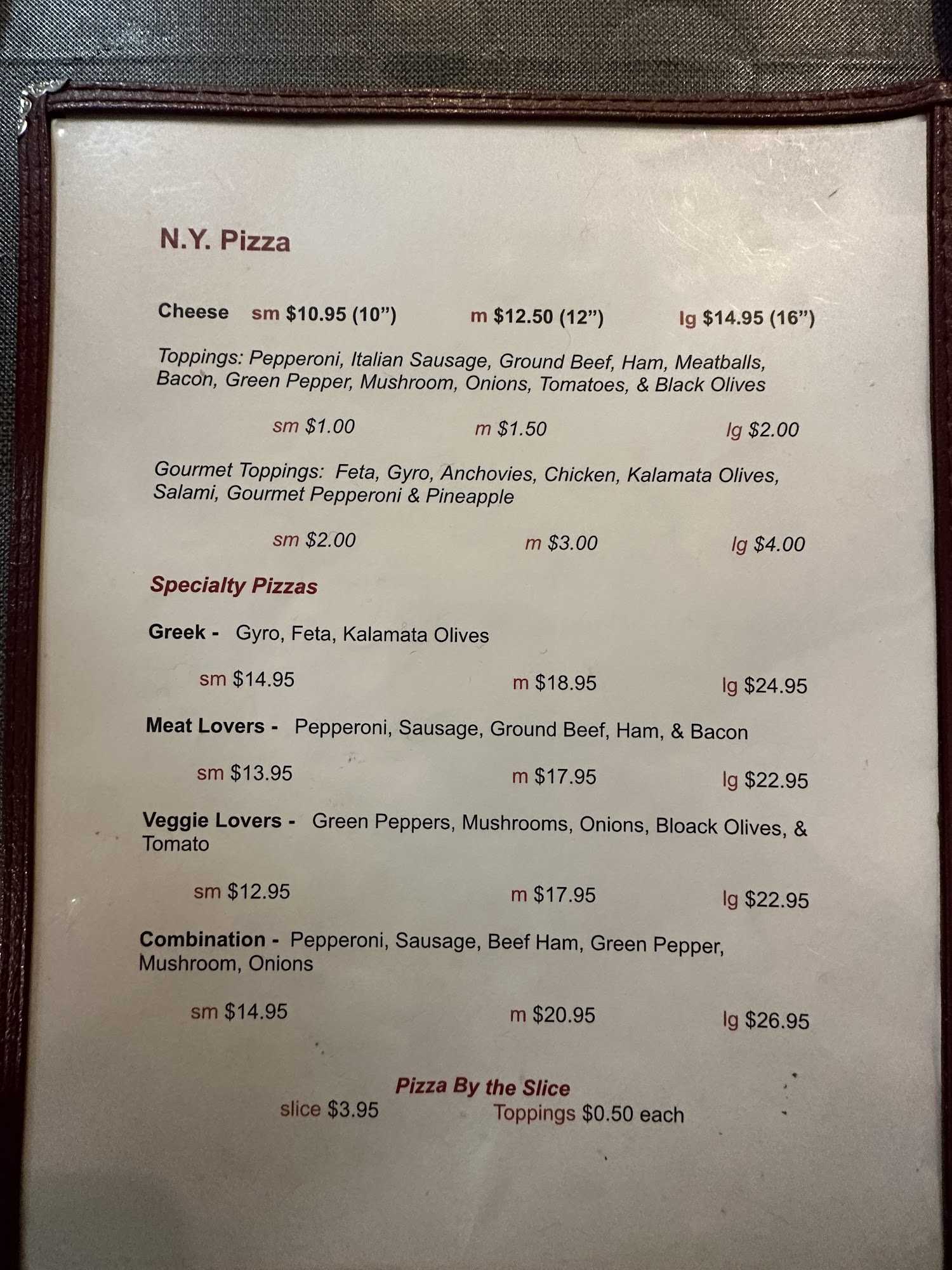 N.Y. Pizza

Cheese sm $10.95 (10") m $12.50 (12") lg $14.95 (16")

Toppings: Pepperoni, Italian Sausage, Ground Beef, Ham, Meatballs, Bacon, Green Pepper, Mushroom, Onions, Tomatoes, & Black Olives

sm $1.00 m $1.50 lg $2.00

Gourmet Toppings: Feta, Gyro, Anchovies, Chicken, Kalamata Olives, Salami, Gourmet Pepperoni & Pineapple

sm $2.00 m $3.00 lg $4.00

Specialty Pizzas

Greek - Gyro, Feta, Kalamata Olives

sm $14.95 m $18.95 lg $24.95

Meat Lovers - Pepperoni, Sausage, Ground Beef, Ham, & Bacon

sm $13.95 m $17.95 lg $22.95

Veggie Lovers - Green Peppers, Mushrooms, Onions, Bloack Olives, & Tomato

sm $12.95 m $17.95 lg $22.95

Combination - Pepperoni, Sausage, Beef Ham, Green Pepper, Mushroom, Onions

sm $14.95 m $20.95 lg $26.95

Pizza By the Slice
slice $3.95 Toppings $0.50 each